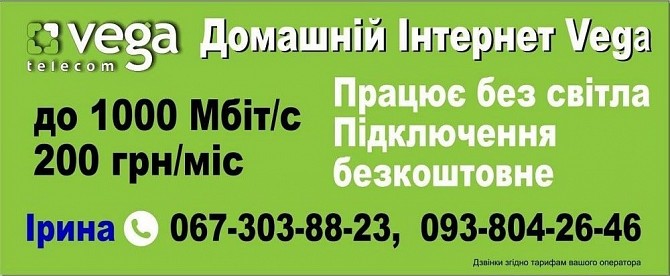 vega telecom

Домашній Інтернет Vega

до 1000 Мбіт/с
200 грн/міс

Працює без світла
Підключення безкоштовне

Ірина 067-303-88-23, 093-804-26-46

Дзвінки згідно тарифам вашого оператора